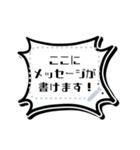 ここに
メッセージが
書けます！